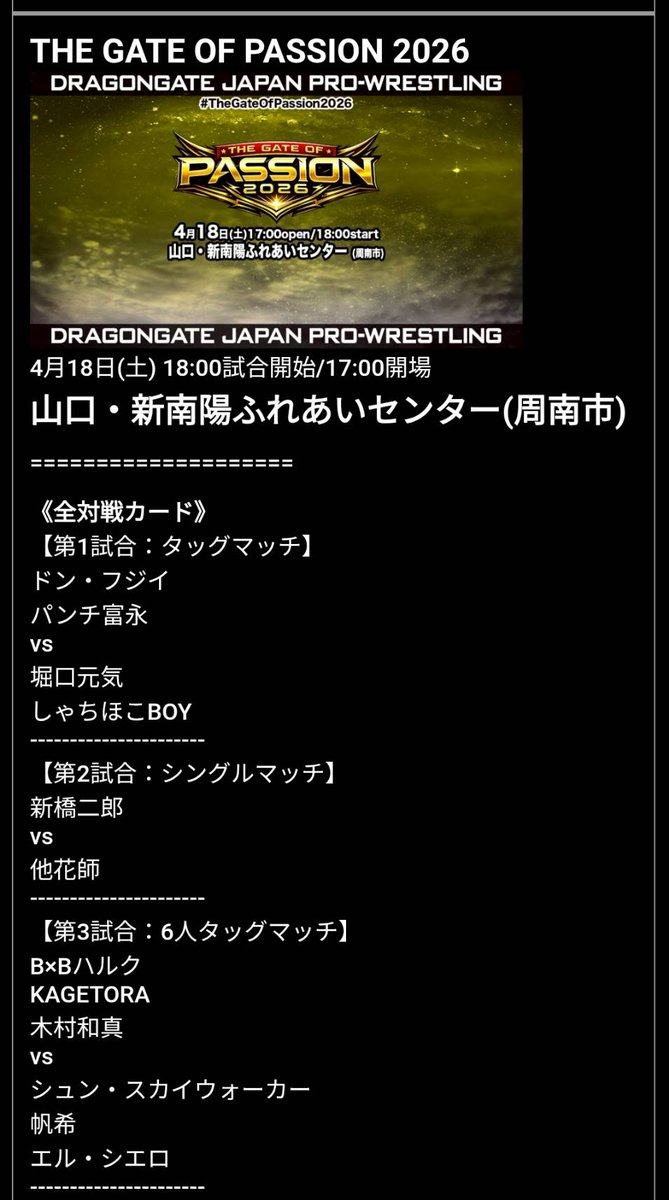 THE GATE OF PASSION 2026

DRAGONGATE JAPAN PRO-WRESTLING
#TheGateOfPassion2026
THE GATE OF
PASSION
2026
4月18日(土)17:00open/18:00start
山口・新南陽ふれあいセンター (周南市)
DRAGONGATE JAPAN PRO-WRESTLING

4月18日(土) 18:00試合開始/17:00開場
山口・新南陽ふれあいセンター(周南市)

====================

《全対戦カード》
【第1試合：タッグマッチ】
ドン・フジイ
パンチ富永
vs
堀口元気
しゃちほこBOY
----------------------
【第2試合：シングルマッチ】
新橋二郎
vs
他花師
----------------------
【第3試合：6人タッグマッチ】
B×Bハルク
KAGETORA
木村和真
vs
シュン・スカイウォーカー
帆希
エル・シエロ
----------------------